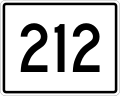 212